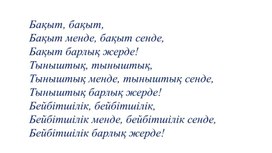 Бақыт, бақыт,
Бақыт менде, бақыт сенде,
Бақыт барлық жерде!
Тыныштық, тыныштық,
Тыныштық менде, тыныштық сенде,
Тыныштық барлық жерде!
Бейбітшілік, бейбітшілік,
Бейбітшілік менде, бейбітшілік сенде,
Бейбітшілік барлық жерде!